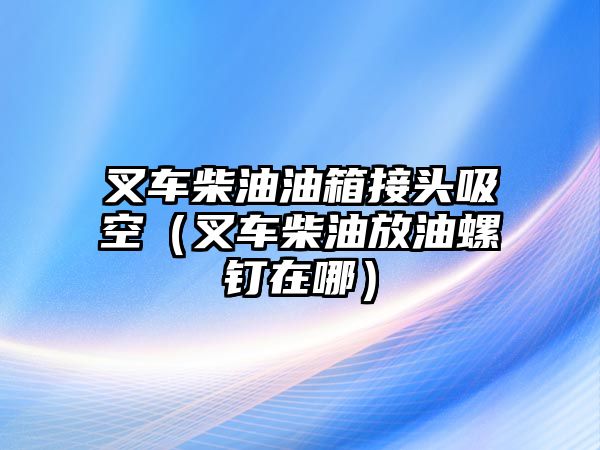 叉车柴油油箱接头吸空（叉车柴油放油螺钉在哪）